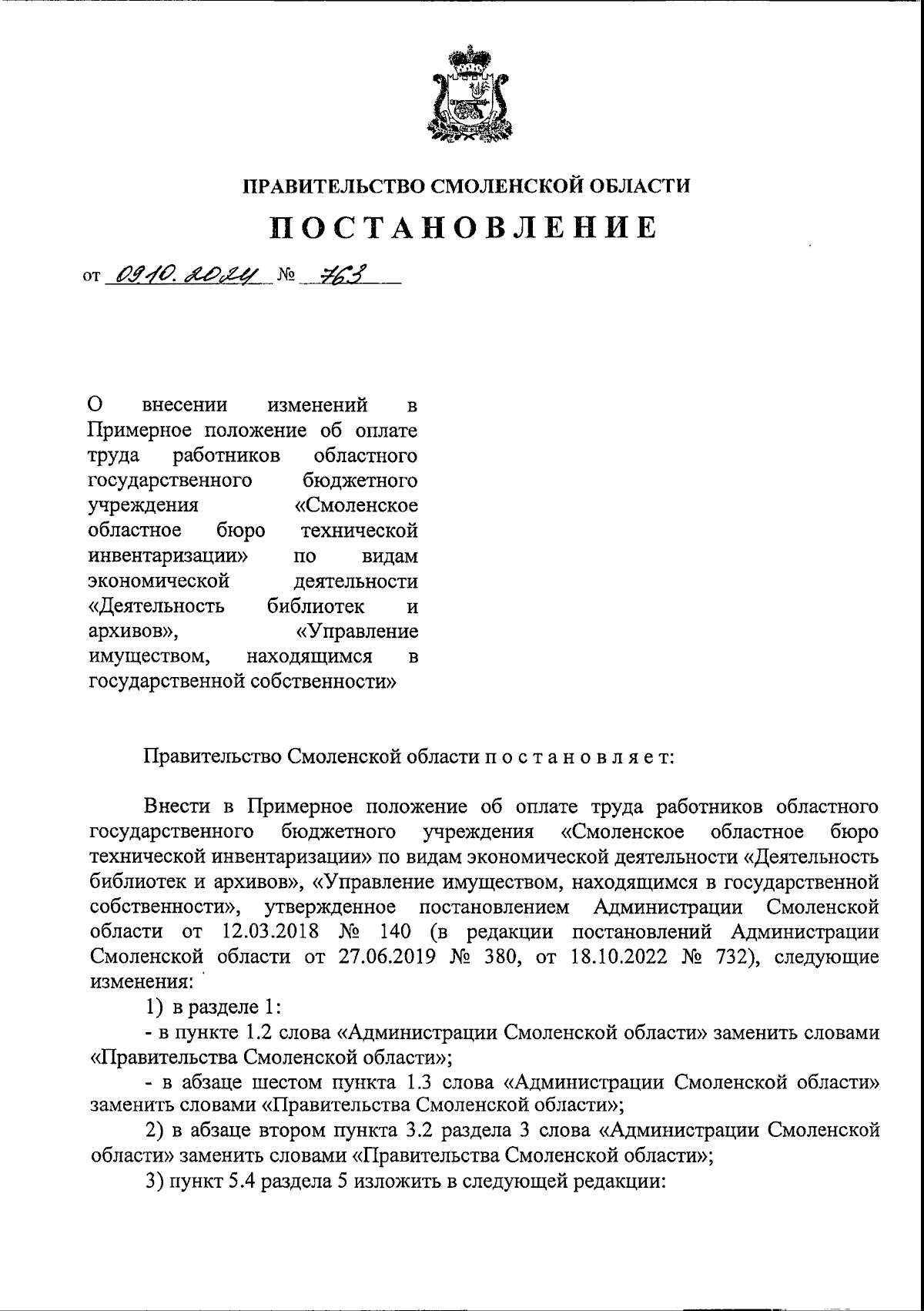 ПРАВИТЕЛЬСТВО СМОЛЕНСКОЙ ОБЛАСТИ

ПОСТАНОВЛЕНИЕ

от 09.10.2024 № 763

О внесении изменений в Примерное положение об оплате труда работников областного государственного бюджетного учреждения «Смоленское областное бюро технической инвентаризации» по видам экономической деятельности «Деятельность библиотек и архивов», «Управление имуществом, находящимся в государственной собственности»

Правительство Смоленской области п о с т а н о в л я е т:

Внести в Примерное положение об оплате труда работников областного государственного бюджетного учреждения «Смоленское областное бюро технической инвентаризации» по видам экономической деятельности «Деятельность библиотек и архивов», «Управление имуществом, находящимся в государственной собственности», утвержденное постановлением Администрации Смоленской области от 12.03.2018 № 140 (в редакции постановлений Администрации Смоленской области от 27.06.2019 № 380, от 18.10.2022 № 732), следующие изменения:

1) в разделе 1:

- в пункте 1.2 слова «Администрации Смоленской области» заменить словами «Правительства Смоленской области»;

- в абзаце шестом пункта 1.3 слова «Администрации Смоленской области» заменить словами «Правительства Смоленской области»;

2) в абзаце втором пункта 3.2 раздела 3 слова «Администрации Смоленской области» заменить словами «Правительства Смоленской области»;

3) пункт 5.4 раздела 5 изложить в следующей редакции: